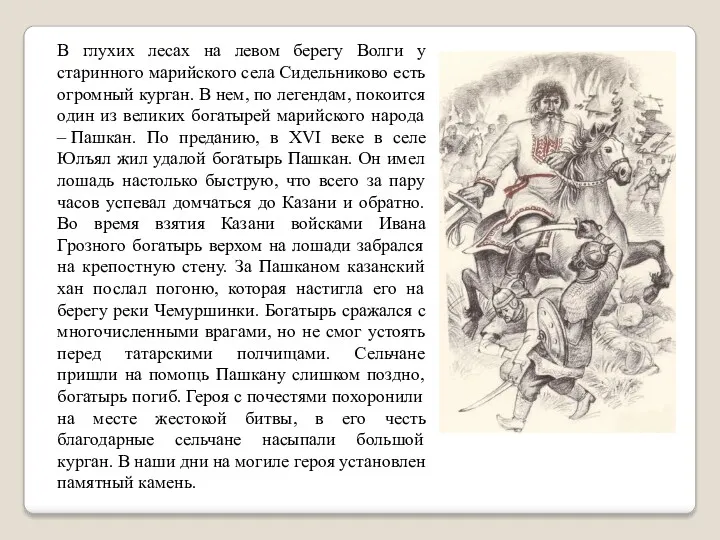 В глухих лесах на левом берегу Волги у старинного марийского села Сидельниково есть огромный курган. В нем, по легендам, покоится один из великих богатырей марийского народа – Пашкан. По преданию, в XVI веке в селе Юлъял жил удалой богатырь Пашкан. Он имел лошадь настолько быструю, что всего за пару часов успевал домчаться до Казани и обратно. Во время взятия Казани войсками Ивана Грозного богатырь верхом на лошади забрался на крепостную стену. За Пашканом казанский хан послал погоню, которая настигла его на берегу реки Чемуршинки. Богатырь сражался с многочисленными врагами, но не смог устоять перед татарскими полчищами. Сельчане пришли на помощь Пашкану слишком поздно, богатырь погиб. Героя с почестями похоронили на месте жестокой битвы, в его честь благодарные сельчане насыпали большой курган. В наши дни на могиле героя установлен памятный камень.